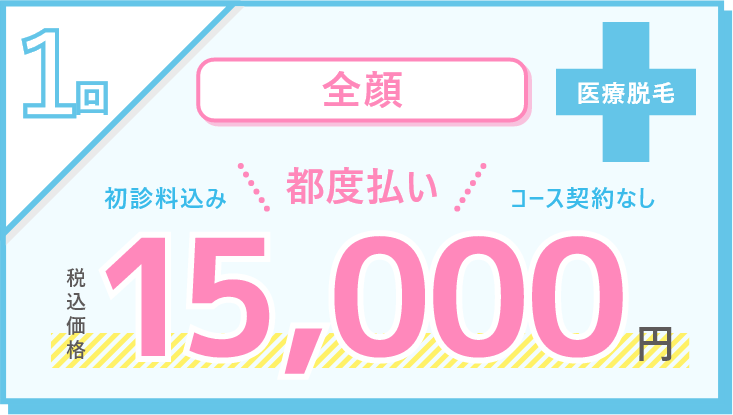 1回

全顔

医療脱毛

初診料込み　都度払い　コース契約なし

税込価格

15,000円